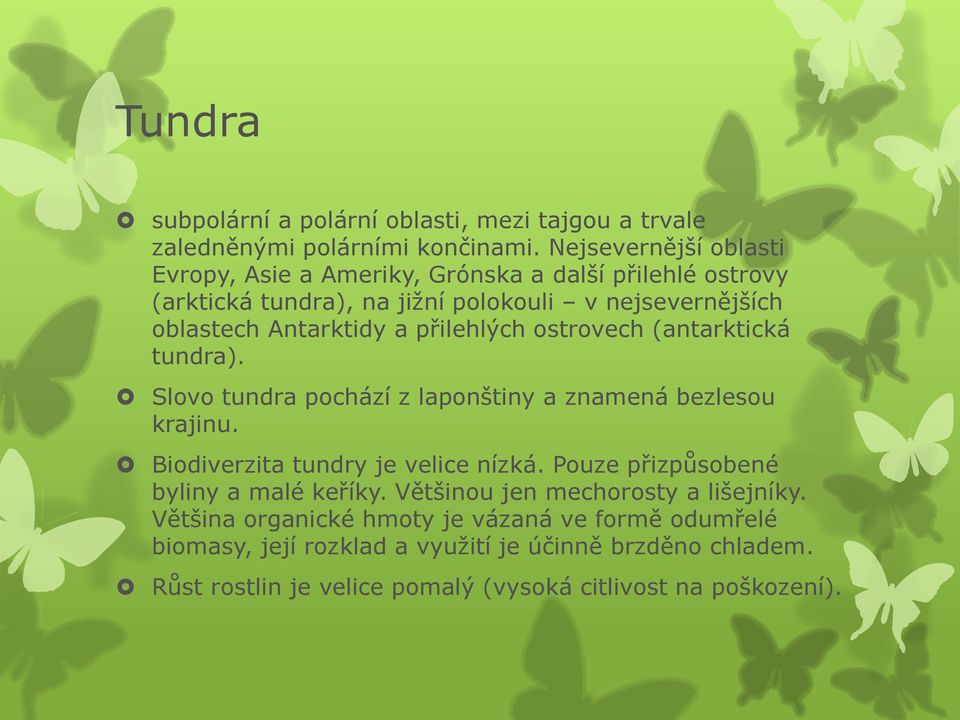 Tundra

subpolární a polární oblasti, mezi tajgou a trvale zaledněnými polárními končinami. Nejsevernější oblasti Evropy, Asie a Ameriky, Grónska a další přilehlé ostrovy (arktická tundra), na jižní polokouli – v nejsevernějších oblastech Antarktidy a přilehlých ostrovech (antarktická tundra).

Slovo tundra pochází z laponštiny a znamená bezlesou krajinu.

Biodiverzita tundry je velice nízká. Pouze přizpůsobené byliny a malé keříky. Většinou jen mechorosty a lišejníky. Většina organické hmoty je vázaná ve formě odumřelé biomasy, její rozklad a využití je účinně brzděno chladem.

Růst rostlin je velice pomalý (vysoká citlivost na poškození).